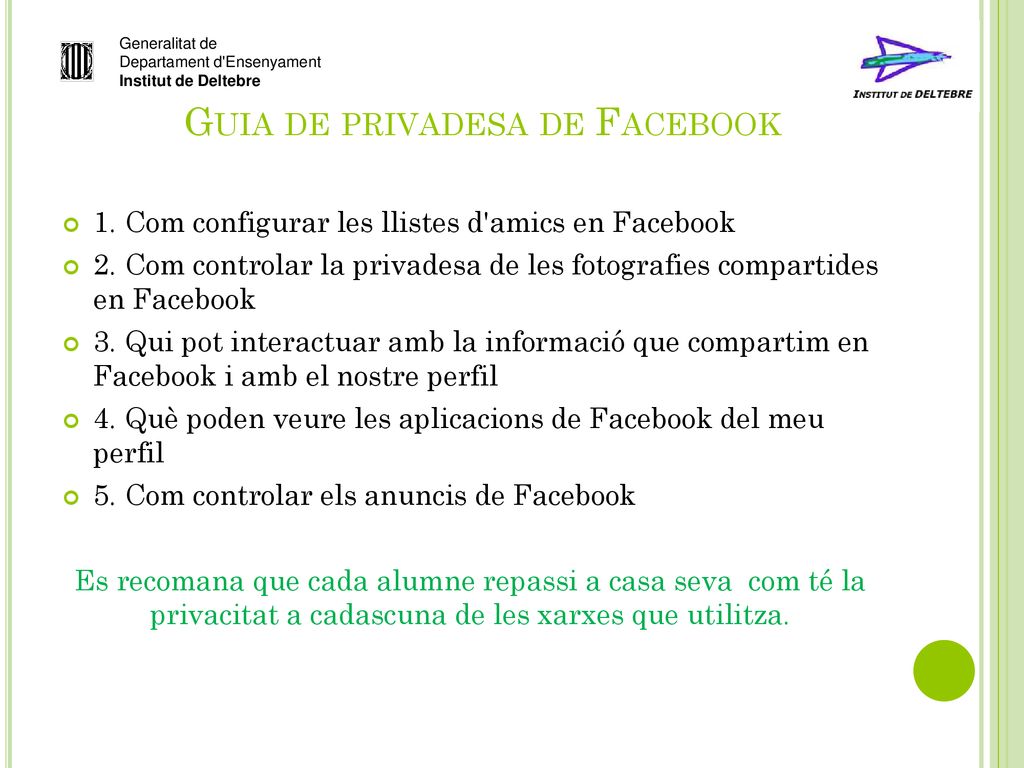 Generalitat de
Departament d'Ensenyament
Institut de Deltebre

INSTITUT DE DELTEBRE

GUIA DE PRIVADESA DE FACEBOOK

1. Com configurar les llistes d'amics en Facebook
2. Com controlar la privadesa de les fotografies compartides en Facebook
3. Qui pot interactuar amb la informació que compartim en Facebook i amb el nostre perfil
4. Què poden veure les aplicacions de Facebook del meu perfil
5. Com controlar els anuncis de Facebook

Es recomana que cada alumne repassi a casa seva com té la privacitat a cadascuna de les xarxes que utilitza.